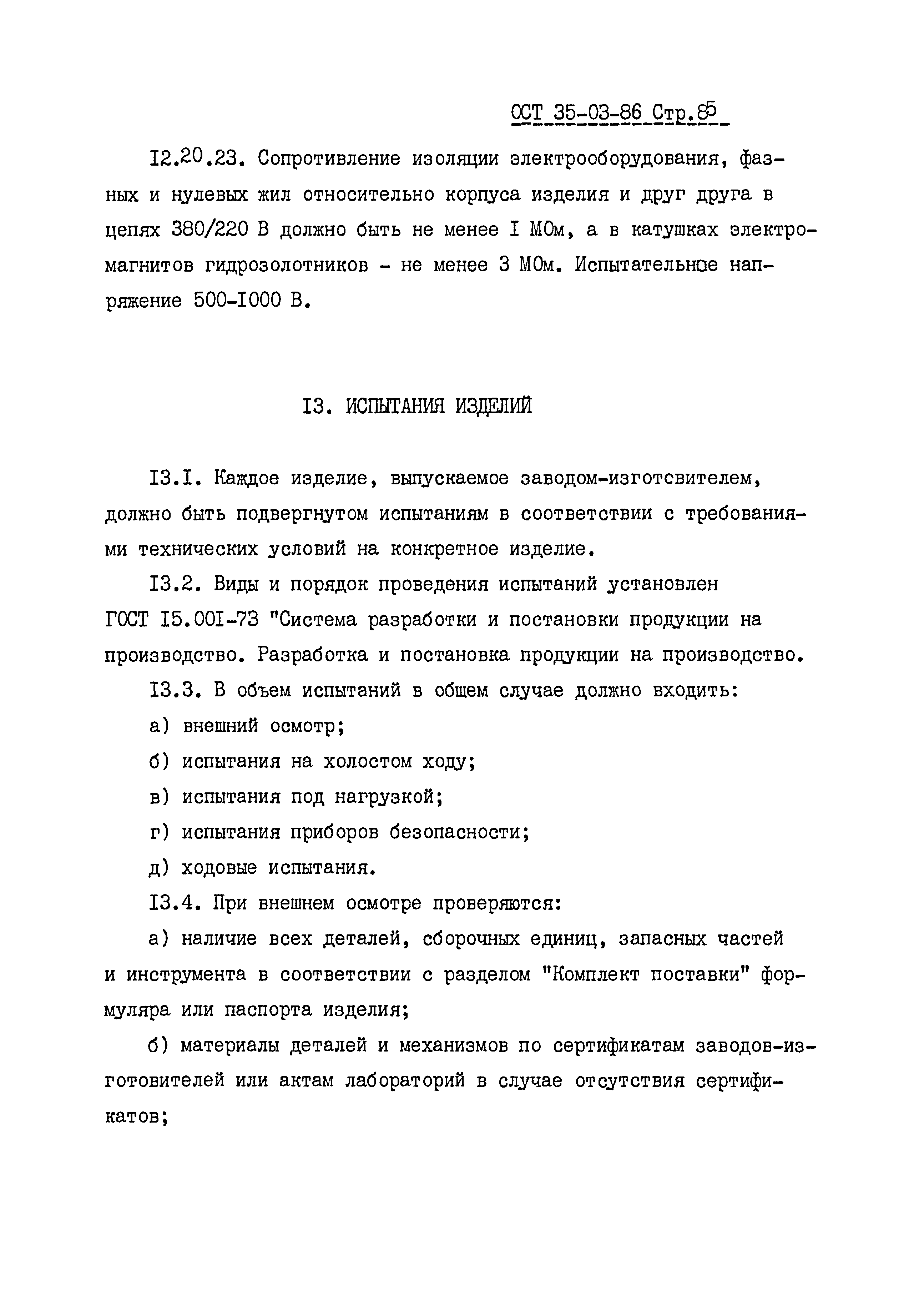 ОСТ 35-03-86 Стр.85

I2.20.23. Сопротивление изоляции электрооборудования, фазных и нулевых жил относительно корпуса изделия и друг друга в цепях 380/220 В должно быть не менее I МОм, а в катушках электромагнитов гидрозолотников - не менее 3 МОм. Испытательное напряжение 500-I000 В.

I3. ИСПЫТАНИЯ ИЗДЕЛИЙ

I3.I. Каждое изделие, выпускаемое заводом-изготсвителем, должно быть подвергнутом испытаниям в соответствии с требованиями технических условий на конкретное изделие.

I3.2. Виды и порядок проведения испытаний установлен ГОСТ I5.00I-73 "Система разработки и постановки продукции на производство. Разработка и постановка продукции на производство.

I3.3. В объем испытаний в общем случае должно входить:

а) внешний осмотр;

б) испытания на холостом ходу;

в) испытания под нагрузкой;

г) испытания приборов безопасности;

д) ходовые испытания.

I3.4. При внешнем осмотре проверяются:

а) наличие всех деталей, сборочных единиц, запасных частей и инструмента в соответствии с разделом "Комплект поставки" формуляра или паспорта изделия;

б) материалы деталей и механизмов по сертификатам заводов-изготовителей или актам лабораторий в случае отсутствия сертификатов;